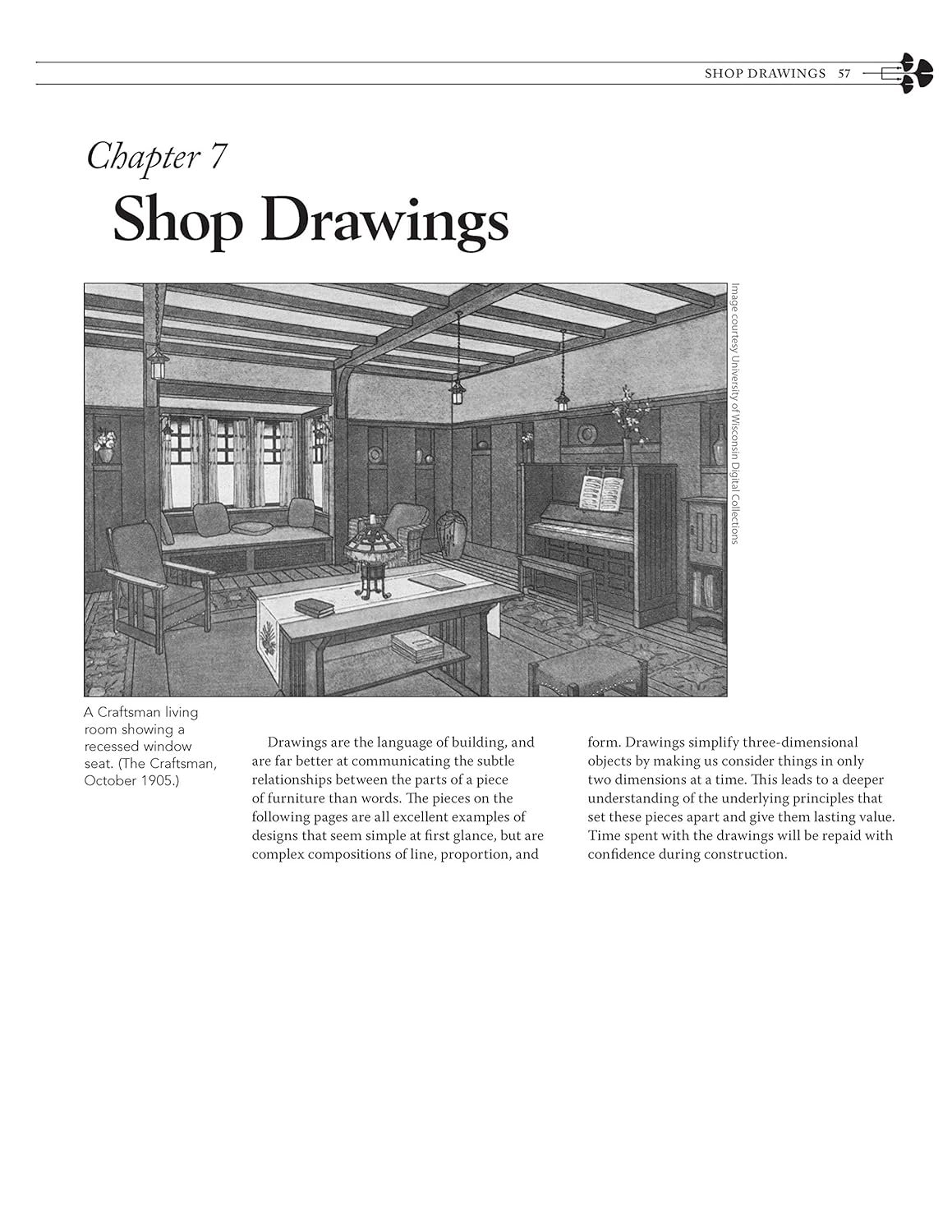 SHOP DRAWINGS 57

Chapter 7

Shop Drawings

Image courtesy University of Wisconsin Digital Collections

A Craftsman living room showing a recessed window seat. (The Craftsman, October 1905.)

Drawings are the language of building, and are far better at communicating the subtle relationships between the parts of a piece of furniture than words. The pieces on the following pages are all excellent examples of designs that seem simple at first glance, but are complex compositions of line, proportion, and form. Drawings simplify three-dimensional objects by making us consider things in only two dimensions at a time. This leads to a deeper understanding of the underlying principles that set these pieces apart and give them lasting value. Time spent with the drawings will be repaid with confidence during construction.